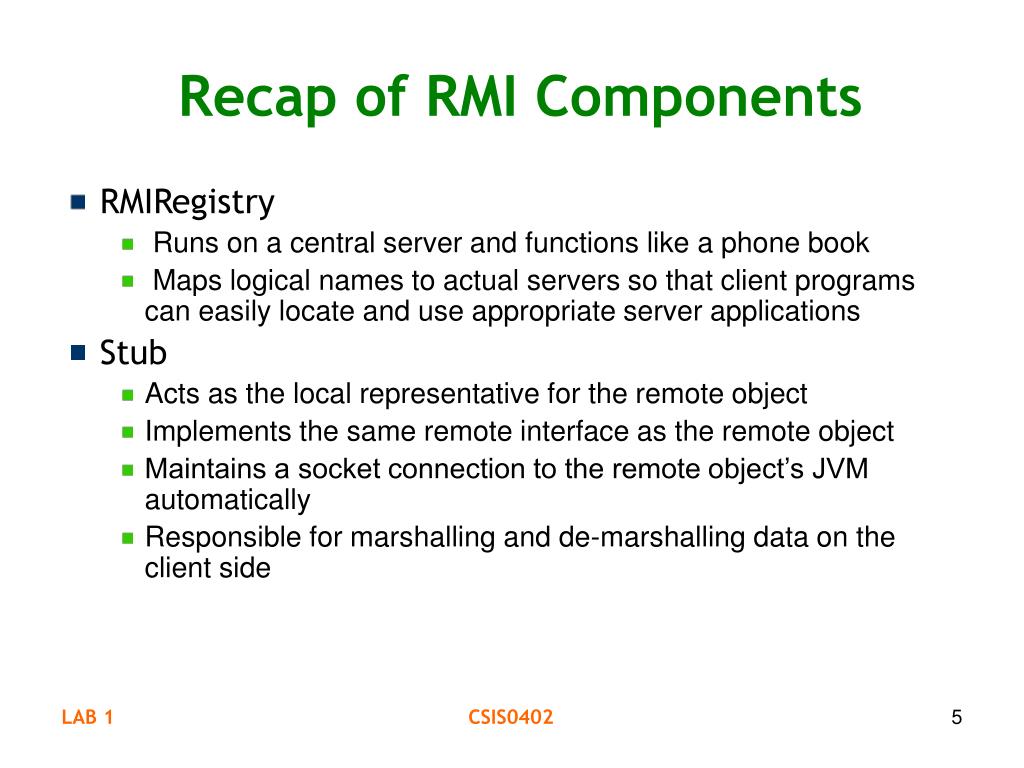 Recap of RMI Components

RMIRegistry

Runs on a central server and functions like a phone book

Maps logical names to actual servers so that client programs can easily locate and use appropriate server applications

Stub

Acts as the local representative for the remote object

Implements the same remote interface as the remote object

Maintains a socket connection to the remote object's JVM automatically

Responsible for marshalling and de-marshalling data on the client side

LAB 1

CSIS0402

5